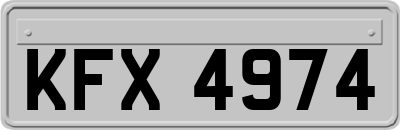 KFX 4974